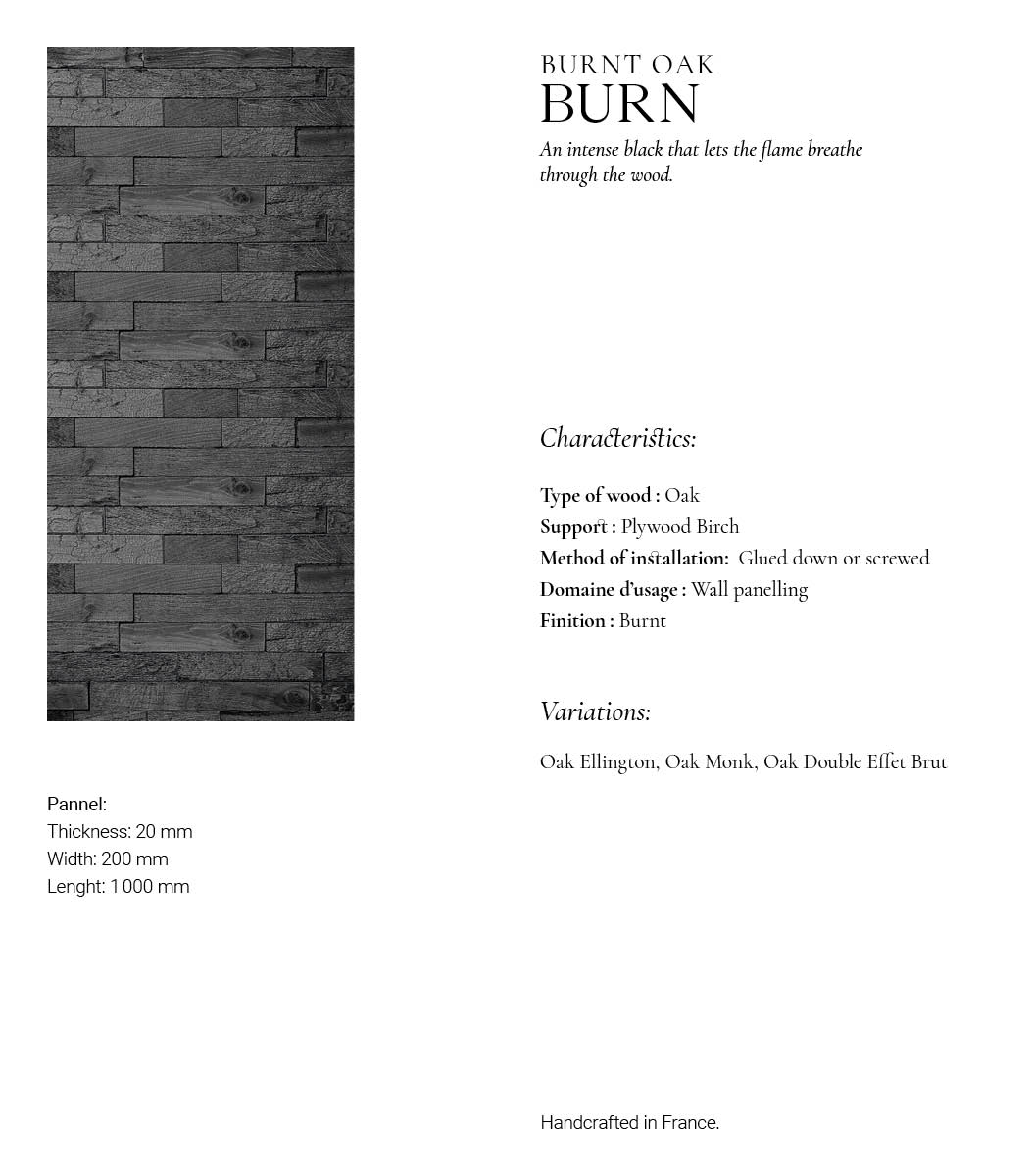 BURNT OAK
BURN
An intense black that lets the flame breathe through the wood.

Characteristics:

Type of wood : Oak
Support : Plywood Birch
Method of installation: Glued down or screwed
Domaine d'usage : Wall panelling
Finition : Burnt

Variations:

Oak Ellington, Oak Monk, Oak Double Effet Brut

Pannel:
Thickness: 20 mm
Width: 200 mm
Lenght: 1 000 mm

Handcrafted in France.